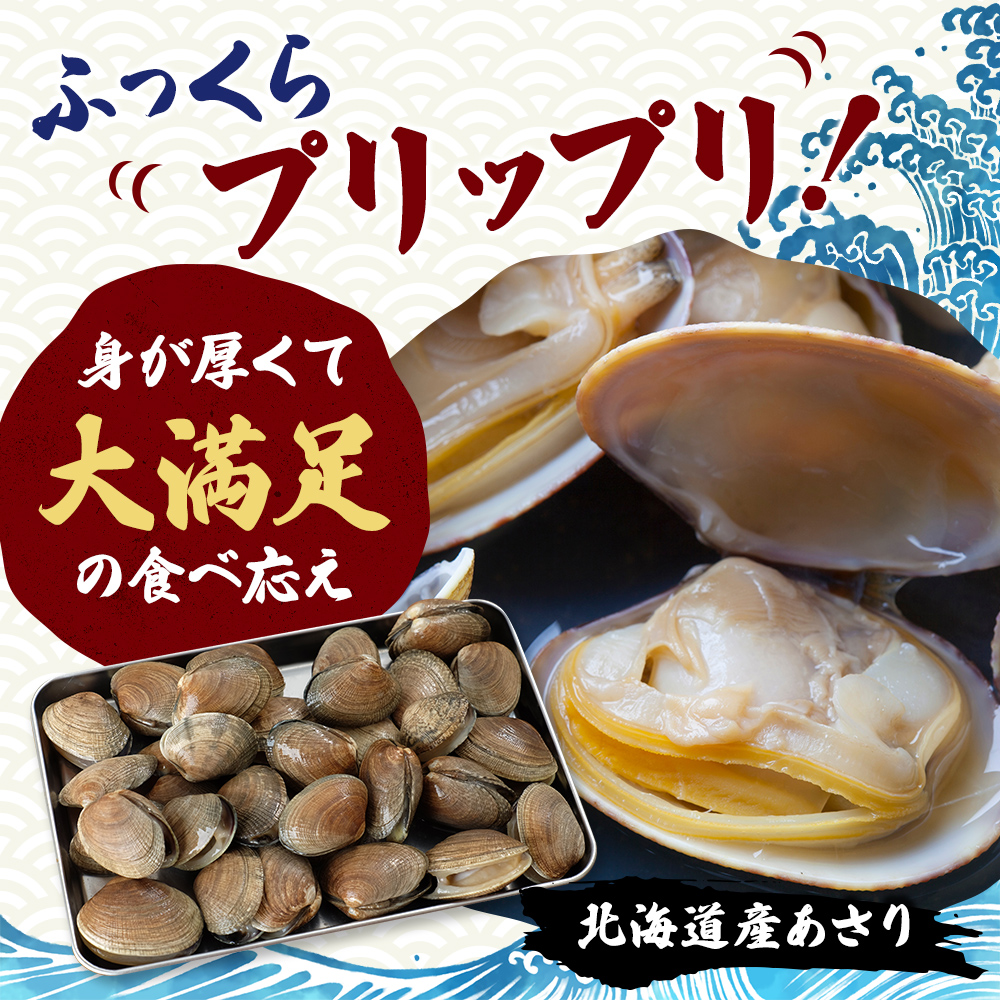 ふっくら
プリップリ!

身が厚くて
大満足
の食べ応え

北海道産あさり